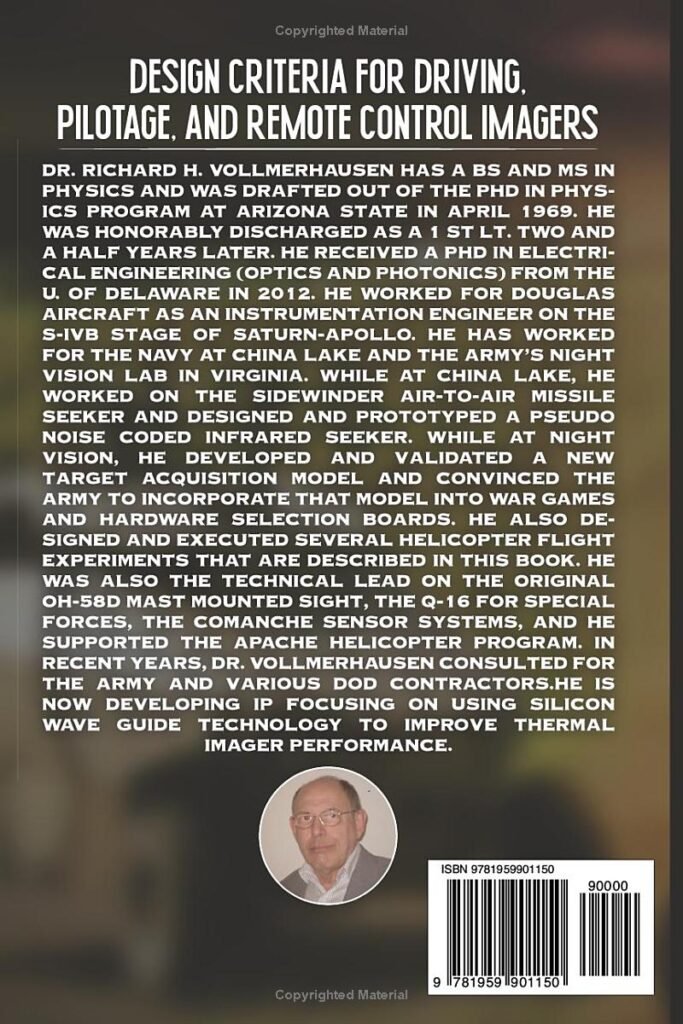 Copyrighted Material

DESIGN CRITERIA FOR DRIVING, PILOTAGE, AND REMOTE CONTROL IMAGERS

DR. RICHARD H. VOLLMERHAUSEN HAS A BS AND MS IN PHYSICS AND WAS DRAFTED OUT OF THE PHD IN PHYSICS PROGRAM AT ARIZONA STATE IN APRIL 1969. HE WAS HONORABLY DISCHARGED AS A 1 ST LT. TWO AND A HALF YEARS LATER. HE RECEIVED A PHD IN ELECTRICAL ENGINEERING (OPTICS AND PHOTONICS) FROM THE U. OF DELAWARE IN 2012. HE WORKED FOR DOUGLAS AIRCRAFT AS AN INSTRUMENTATION ENGINEER ON THE S-IVB STAGE OF SATURN-APOLLO. HE HAS WORKED FOR THE NAVY AT CHINA LAKE AND THE ARMY'S NIGHT VISION LAB IN VIRGINIA. WHILE AT CHINA LAKE, HE WORKED ON THE SIDEWINDER AIR-TO-AIR MISSILE SEEKER AND DESIGNED AND PROTOTYPED A PSEUDO NOISE CODED INFRARED SEEKER. WHILE AT NIGHT VISION, HE DEVELOPED AND VALIDATED A NEW TARGET ACQUISITION MODEL AND CONVINCED THE ARMY TO INCORPORATE THAT MODEL INTO WAR GAMES AND HARDWARE SELECTION BOARDS. HE ALSO DESIGNED AND EXECUTED SEVERAL HELICOPTER FLIGHT EXPERIMENTS THAT ARE DESCRIBED IN THIS BOOK. HE WAS ALSO THE TECHNICAL LEAD ON THE ORIGINAL OH-58D MAST MOUNTED SIGHT, THE Q-16 FOR SPECIAL FORCES, THE COMANCHE SENSOR SYSTEMS, AND HE SUPPORTED THE APACHE HELICOPTER PROGRAM. IN RECENT YEARS, DR. VOLLMERHAUSEN CONSULTED FOR THE ARMY AND VARIOUS DOD CONTRACTORS.HE IS NOW DEVELOPING IP FOCUSING ON USING SILICON WAVE GUIDE TECHNOLOGY TO IMPROVE THERMAL IMAGER PERFORMANCE.

ISBN 9781959901150

90000

9 781959 901150

Copyrighted Material